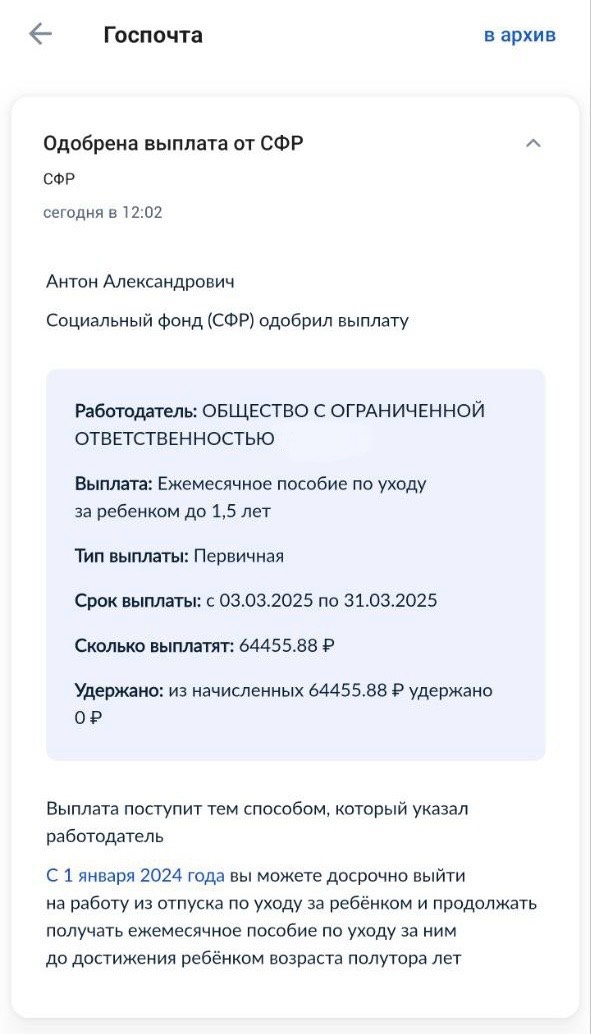 Госпочта

в архив

Одобрена выплата от СФР

СФР

сегодня в 12:02

Антон Александрович

Социальный фонд (СФР) одобрил выплату

Работодатель: ОБЩЕСТВО С ОГРАНИЧЕННОЙ ОТВЕТСТВЕННОСТЬЮ

Выплата: Ежемесячное пособие по уходу за ребенком до 1,5 лет

Тип выплаты: Первичная

Срок выплаты: с 03.03.2025 по 31.03.2025

Сколько выплатят: 64455.88 ₽

Удержано: из начисленных 64455.88 ₽ удержано 0 ₽

Выплата поступит тем способом, который указал работодатель

С 1 января 2024 года вы можете досрочно выйти на работу из отпуска по уходу за ребёнком и продолжать получать ежемесячное пособие по уходу за ним до достижения ребёнком возраста полутора лет